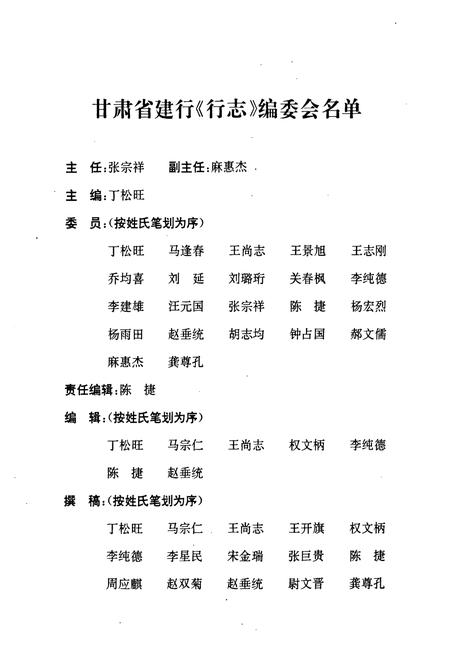 甘肃省建行《行志》编委会名单

主　任：张宗祥　　副主任：麻惠杰

主　编：丁松旺

委　员：（按姓氏笔划为序）

丁松旺　马逢春　王尚志　王景旭　王志刚
乔均喜　刘　延　刘璐珩　关春枫　李纯德
李建雄　汪元国　张宗祥　陈　捷　杨宏烈
杨雨田　赵垂统　胡志均　钟占国　郝文儒
麻惠杰　龚尊孔

责任编辑：陈　捷

编　辑：（按姓氏笔划为序）

丁松旺　马宗仁　王尚志　权文柄　李纯德
陈　捷　赵垂统

撰　稿：（按姓氏笔划为序）

丁松旺　马宗仁　王尚志　王开旗　权文柄
李纯德　李星民　宋金瑞　张巨贵　陈　捷
周应麒　赵双菊　赵垂统　尉文晋　龚尊孔